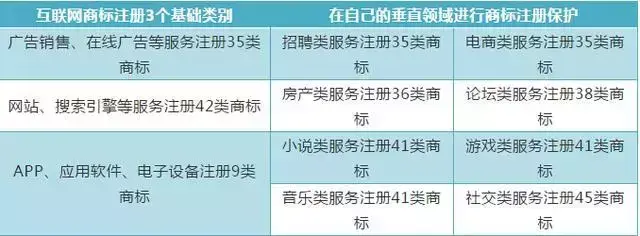 | 互联网商标注册3个基础类别 | 在自己的垂直领域进行商标注册保护 | |
|---|---|---|
| 广告销售、在线广告等服务注册35类商标 | 招聘类服务注册35类商标 | 电商类服务注册35类商标 |
| 网站、搜索引擎等服务注册42类商标 | 房产类服务注册36类商标 | 论坛类服务注册38类商标 |
| APP、应用软件、电子设备注册9类商标 | 小说类服务注册41类商标 | 游戏类服务注册41类商标 |
| | 音乐类服务注册41类商标 | 社交类服务注册45类商标 |